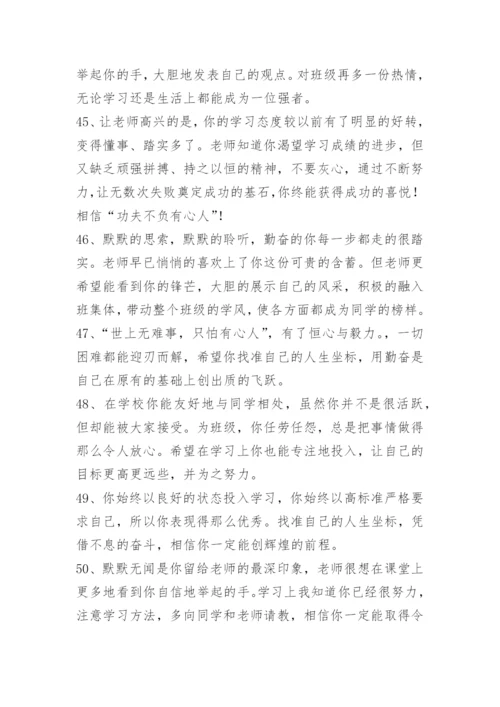 举起你的手，大胆地发表自己的观点。对班级再多一份热情，无论学习还是生活上都能成为一位强者。

45、让老师高兴的是，你的学习态度较以前有了明显的好转，变得懂事、踏实多了。老师知道你渴望学习成绩的进步，但又缺乏顽强拼搏、持之以恒的精神，不要灰心，通过不断努力，让无数次失败奠定成功的基石，你终能获得成功的喜悦！相信“功夫不负有心人”！

46、默默的思索，默默的聆听，勤奋的你每一步都走的很踏实。老师早已悄悄的喜欢上了你这份可贵的含蓄。但老师更希望能看到你的锋芒，大胆的展示自己的风采，积极的融入班集体，带动整个班级的学风，使各方面都成为同学的榜样。

47、“世上无难事，只怕有心人”，有了恒心与毅力。，一切困难都能迎刃而解，希望你找准自己的人生坐标，用勤奋是自己在原有的基础上创出质的飞跃。

48、在学校你能友好地与同学相处，虽然你并不是很活跃，但却能被大家接受。为班级，你任劳任怨，总是把事情做得那么令人放心。希望在学习上你也能专注地投入，让自己的目标更高更远些，并为之努力。

49、你始终以良好的状态投入学习，你始终以高标准严格要求自己，所以你表现得那么优秀。找准自己的人生坐标，凭借不息的奋斗，相信你一定能创辉煌的前程。

50、默默无闻是你留给老师的最深印象，老师很想在课堂上更多地看到你自信地举起的手。学习上我知道你已经很努力，注意学习方法，多向同学和老师请教，相信你一定能取得令